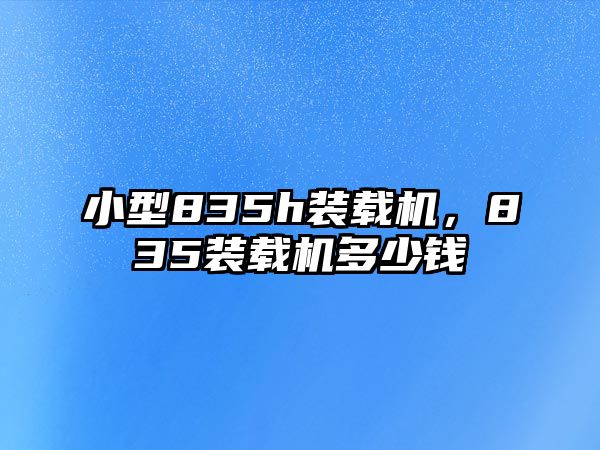 小型835h装载机，835装载机多少钱